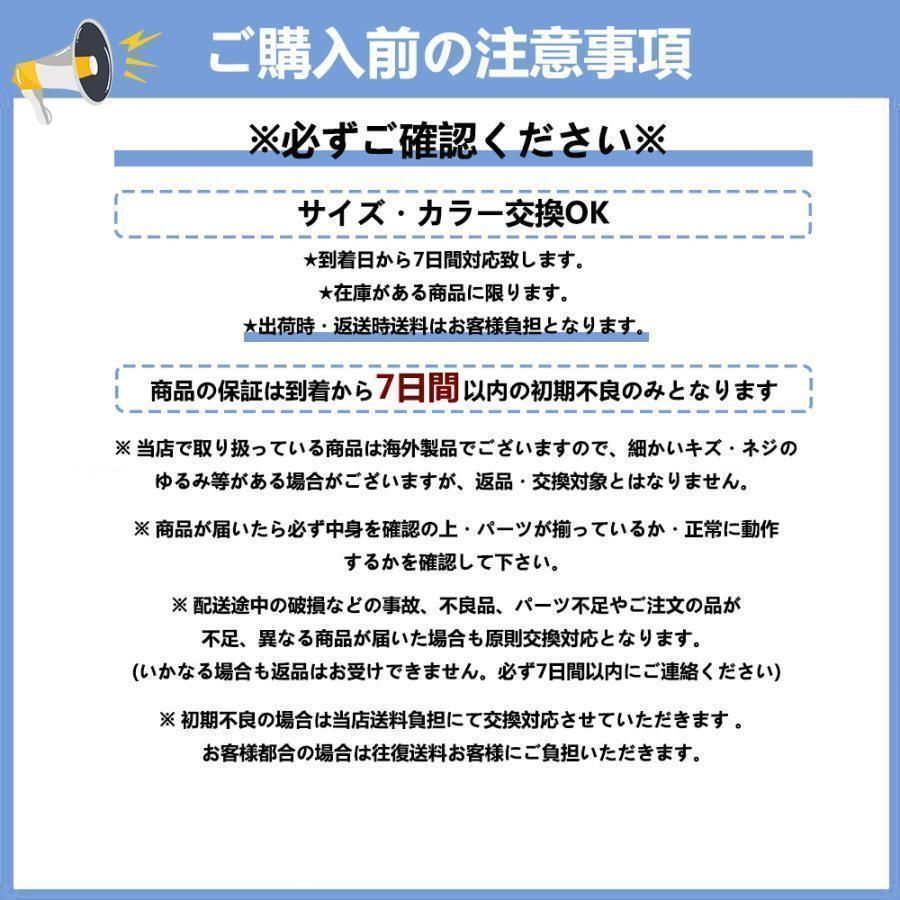 ご購入前の注意事項

※必ずご確認ください※

サイズ・カラー交換OK

★到着日から7日間対応致します。
★在庫がある商品に限ります。
★出荷時・返送時送料はお客様負担となります。

商品の保証は到着から7日間以内の初期不良のみとなります

※ 当店で取り扱っている商品は海外製品でございますので、細かいキズ・ネジのゆるみ等がある場合がございますが、返品・交換対象とはなりません。

※ 商品が届いたら必ず中身を確認の上・パーツが揃っているか・正常に動作するかを確認して下さい。

※ 配送途中の破損などの事故、不良品、パーツ不足やご注文の品が不足、異なる商品が届いた場合も原則交換対応となります。
(いかなる場合も返品はお受けできません。必ず7日間以内にご連絡ください)

※ 初期不良の場合は当店送料負担にて交換対応させていただきます 。
お客様都合の場合は往復送料お客様にご負担いただきます。